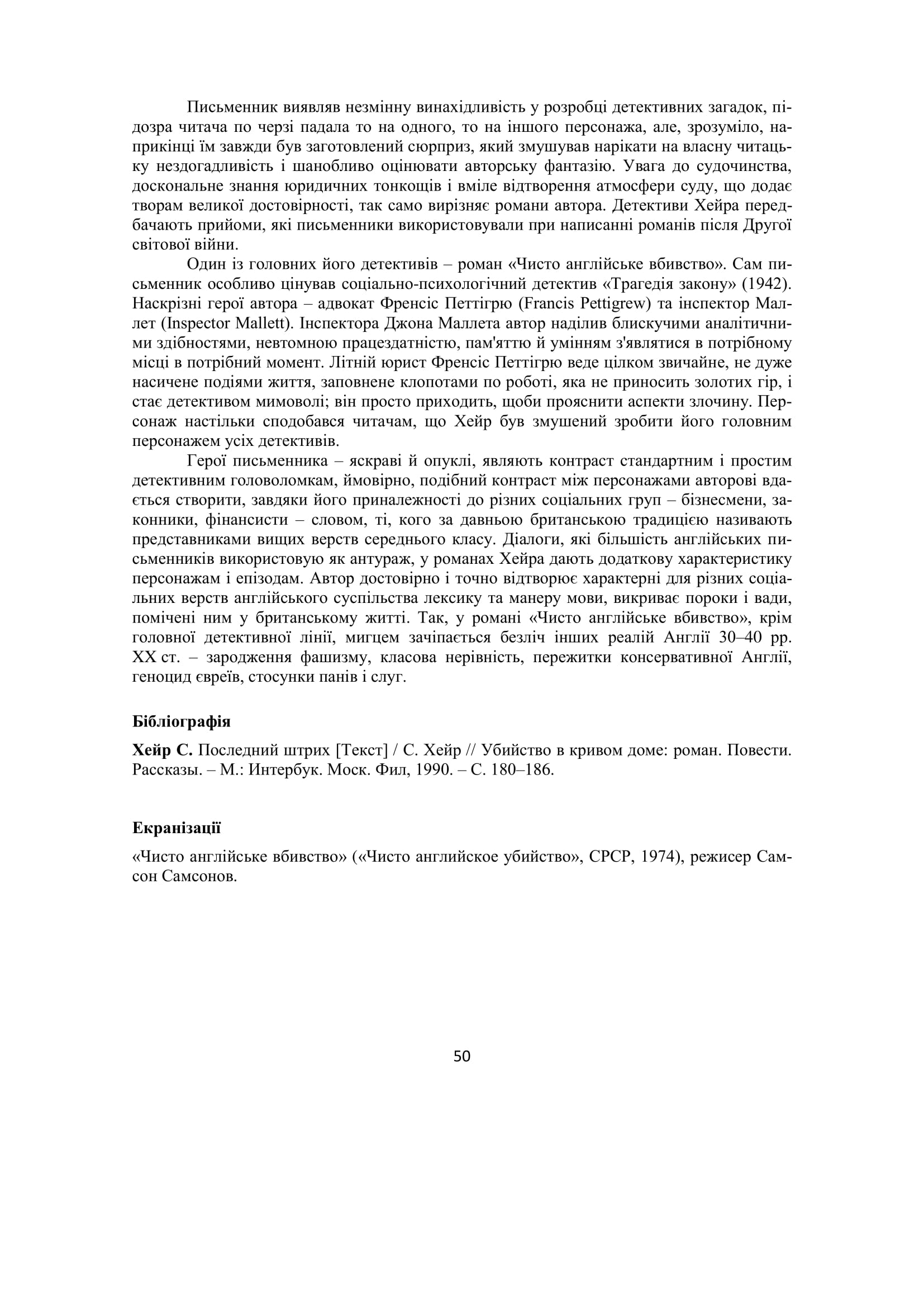 Письменник виявляв незмінну винахідливість у розробці детективних загадок, підозра читача по черзі падала то на одного, то на іншого персонажа, але, зрозуміло, наприкінці їм завжди був заготовлений сюрприз, який змушував нарікати на власну читацьку нездогадливість і шанобливо оцінювати авторську фантазію. Увага до судочинства, доскональне знання юридичних тонкощів і вміле відтворення атмосфери суду, що додає творам великої достовірності, так само вирізняє романи автора. Детективи Хейра передбачають прийоми, які письменники використовували при написанні романів після Другої світової війни.

Один із головних його детективів – роман «Чисто англійське вбивство». Сам письменник особливо цінував соціально-психологічний детектив «Трагедія закону» (1942). Наскрізні герої автора – адвокат Френсіс Петтігрю (Francis Pettigrew) та інспектор Маллет (Inspector Mallett). Інспектора Джона Маллета автор наділив блискучими аналітичними здібностями, невтомною працездатністю, пам'яттю й умінням з'являтися в потрібному місці в потрібний момент. Літній юрист Френсіс Петтігрю веде цілком звичайне, не дуже насичене подіями життя, заповнене клопотами по роботі, яка не приносить золотих гір, і стає детективом мимоволі; він просто приходить, щоби прояснити аспекти злочину. Персонаж настільки сподобався читачам, що Хейр був змушений зробити його головним персонажем усіх детективів.

Герої письменника – яскраві й опуклі, являють контраст стандартним і простим детективним головоломкам, ймовірно, подібний контраст між персонажами авторові вдається створити, завдяки його приналежності до різних соціальних груп – бізнесмени, законники, фінансисти – словом, ті, кого за давньою британською традицією називають представниками вищих верств середнього класу. Діалоги, які більшість англійських письменників використовую як антураж, у романах Хейра дають додаткову характеристику персонажам і епізодам. Автор достовірно і точно відтворює характерні для різних соціальних верств англійського суспільства лексику та манеру мови, викриває пороки і вади, помічені ним у британському житті. Так, у романі «Чисто англійське вбивство», крім головної детективної лінії, мигцем зачіпається безліч інших реалій Англії 30–40 рр. XX ст. – зародження фашизму, класова нерівність, пережитки консервативної Англії, геноцид євреїв, стосунки панів і слуг.

**Бібліографія**

**Хейр С.** Последний штрих [Текст] / С. Хейр // Убийство в кривом доме: роман. Повести. Рассказы. – М.: Интербук. Моск. Фил, 1990. – С. 180–186.

**Екранізації**

«Чисто англійське вбивство» («Чисто английское убийство», СРСР, 1974), режисер Самсон Самсонов.

50